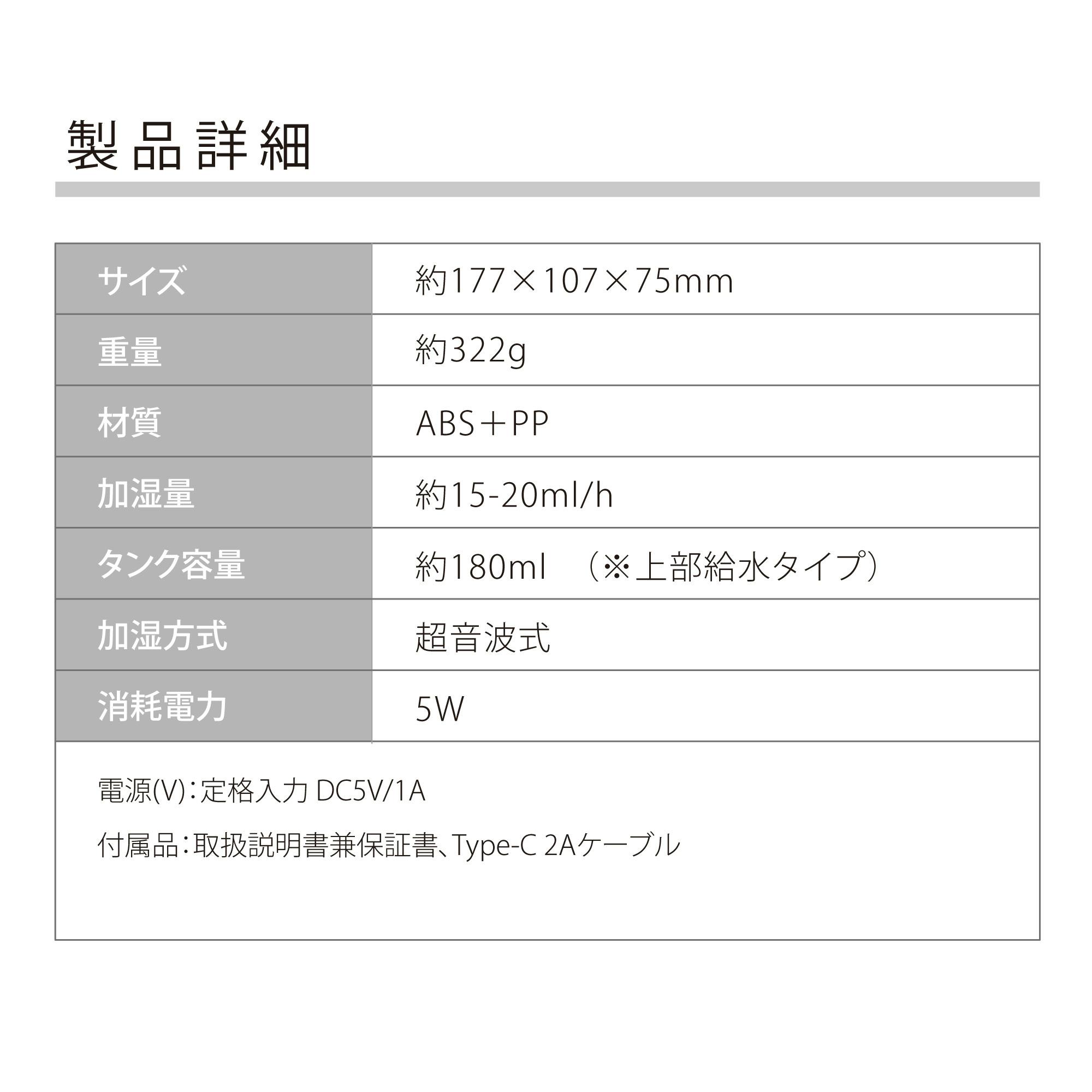 製品詳細

| サイズ | 約177×107×75mm |
|---|---|
| 重量 | 約322g |
| 材質 | ABS＋PP |
| 加湿量 | 約15-20ml/h |
| タンク容量 | 約180ml （※上部給水タイプ） |
| 加湿方式 | 超音波式 |
| 消耗電力 | 5W |

電源(V)：定格入力 DC5V/1A

付属品：取扱説明書兼保証書、Type-C 2Aケーブル